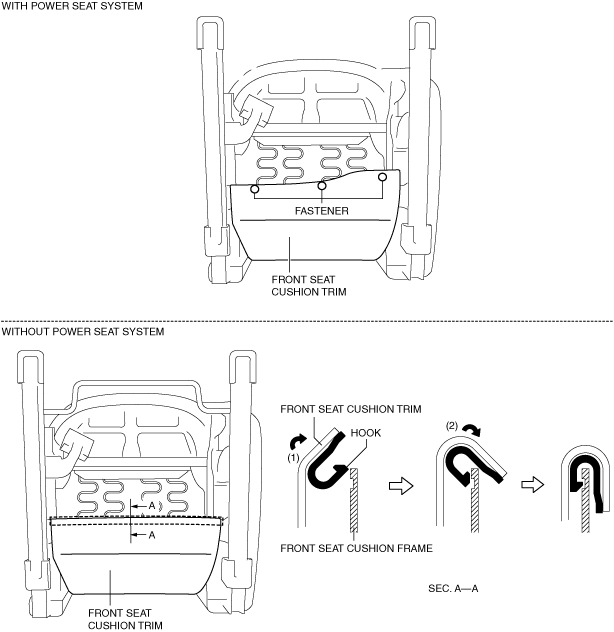 WITH POWER SEAT SYSTEM

FASTENER

FRONT SEAT CUSHION TRIM

WITHOUT POWER SEAT SYSTEM

A

A

FRONT SEAT CUSHION TRIM

FRONT SEAT CUSHION TRIM

HOOK

(1)

(2)

FRONT SEAT CUSHION FRAME

SEC. A—A